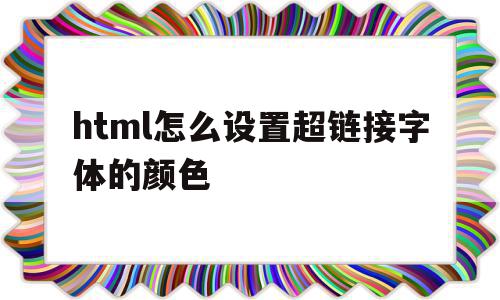 html怎么设置超链接字体的颜色